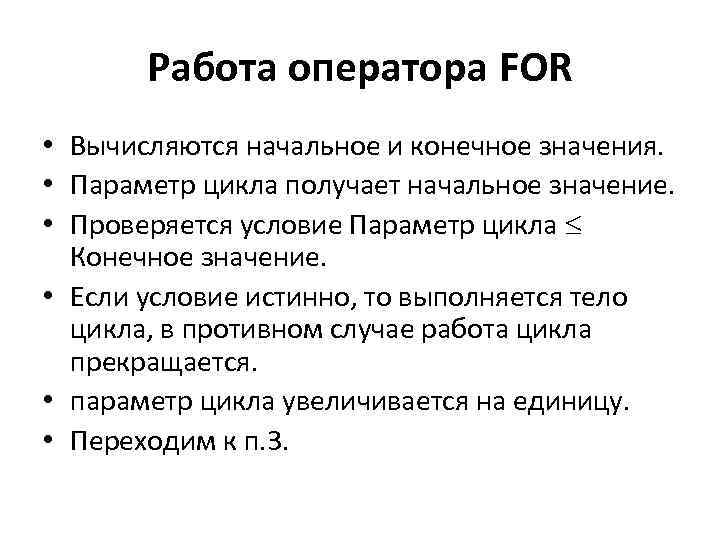 Работа оператора FOR

• Вычисляются начальное и конечное значения.
• Параметр цикла получает начальное значение.
• Проверяется условие Параметр цикла $\leq$ Конечное значение.
• Если условие истинно, то выполняется тело цикла, в противном случае работа цикла прекращается.
• параметр цикла увеличивается на единицу.
• Переходим к п.3.